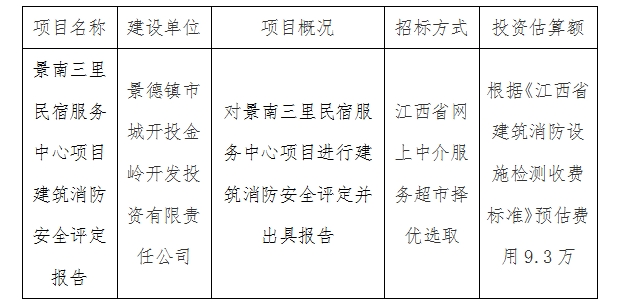 | 项目名称 | 建设单位 | 项目概况 | 招标方式 | 投资估算额 |
|---|---|---|---|---|
| 景南三里民宿服务中心项目建筑消防安全评定报告 | 景德镇市城开投金岭开发投资有限责任公司 | 对景南三里民宿服务中心项目进行建筑消防安全评定并出具报告 | 江西省网上中介服务超市择优选取 | 根据《江西省建筑消防设施检测收费标准》预估费用 9.3 万 |